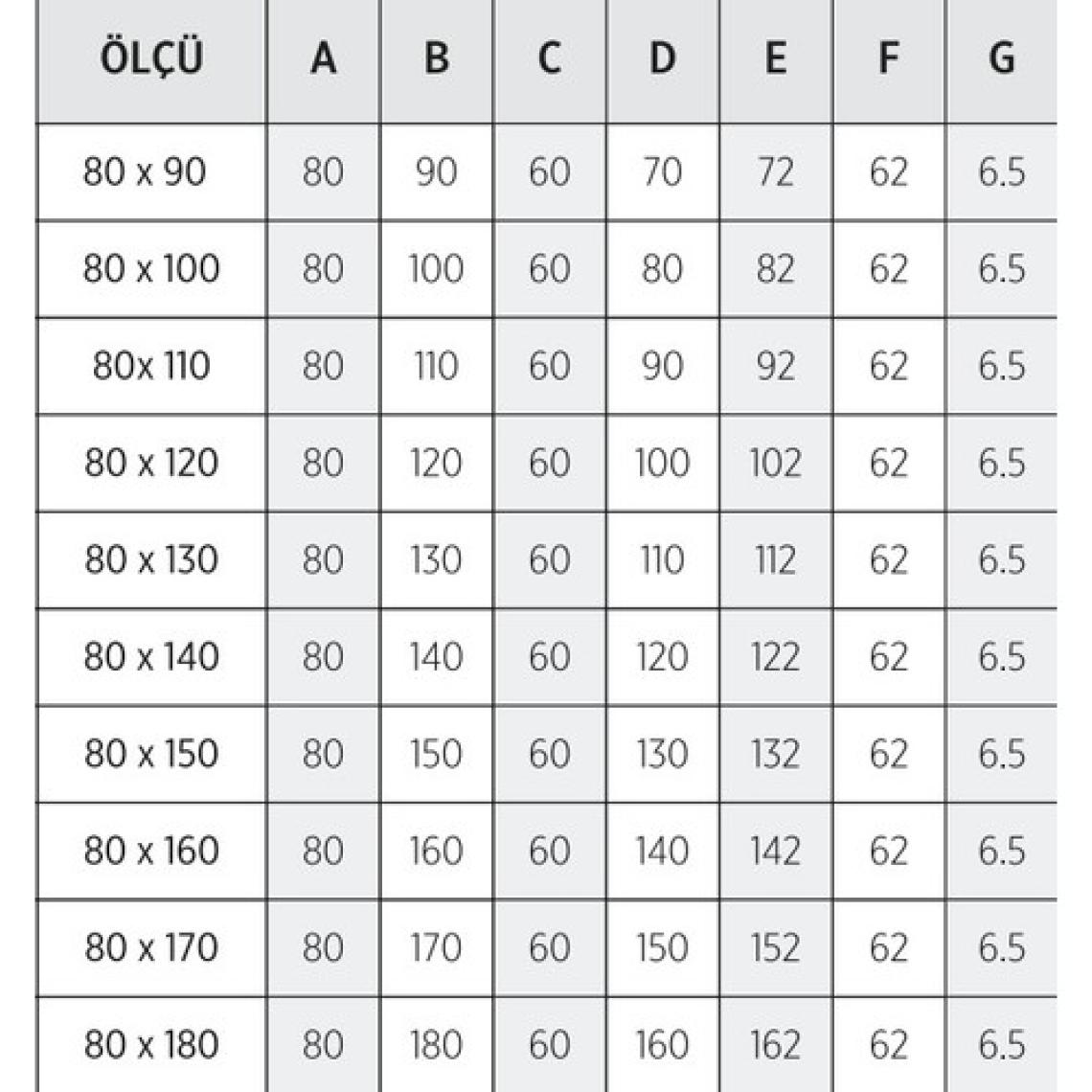 | ÖLÇÜ | A | B | C | D | E | F | G |
|---|---|---|---|---|---|---|---|
| 80 x 90 | 80 | 90 | 60 | 70 | 72 | 62 | 6.5 |
| 80 x 100 | 80 | 100 | 60 | 80 | 82 | 62 | 6.5 |
| 80x 110 | 80 | 110 | 60 | 90 | 92 | 62 | 6.5 |
| 80 x 120 | 80 | 120 | 60 | 100 | 102 | 62 | 6.5 |
| 80 x 130 | 80 | 130 | 60 | 110 | 112 | 62 | 6.5 |
| 80 x 140 | 80 | 140 | 60 | 120 | 122 | 62 | 6.5 |
| 80 x 150 | 80 | 150 | 60 | 130 | 132 | 62 | 6.5 |
| 80 x 160 | 80 | 160 | 60 | 140 | 142 | 62 | 6.5 |
| 80 x 170 | 80 | 170 | 60 | 150 | 152 | 62 | 6.5 |
| 80 x 180 | 80 | 180 | 60 | 160 | 162 | 62 | 6.5 |